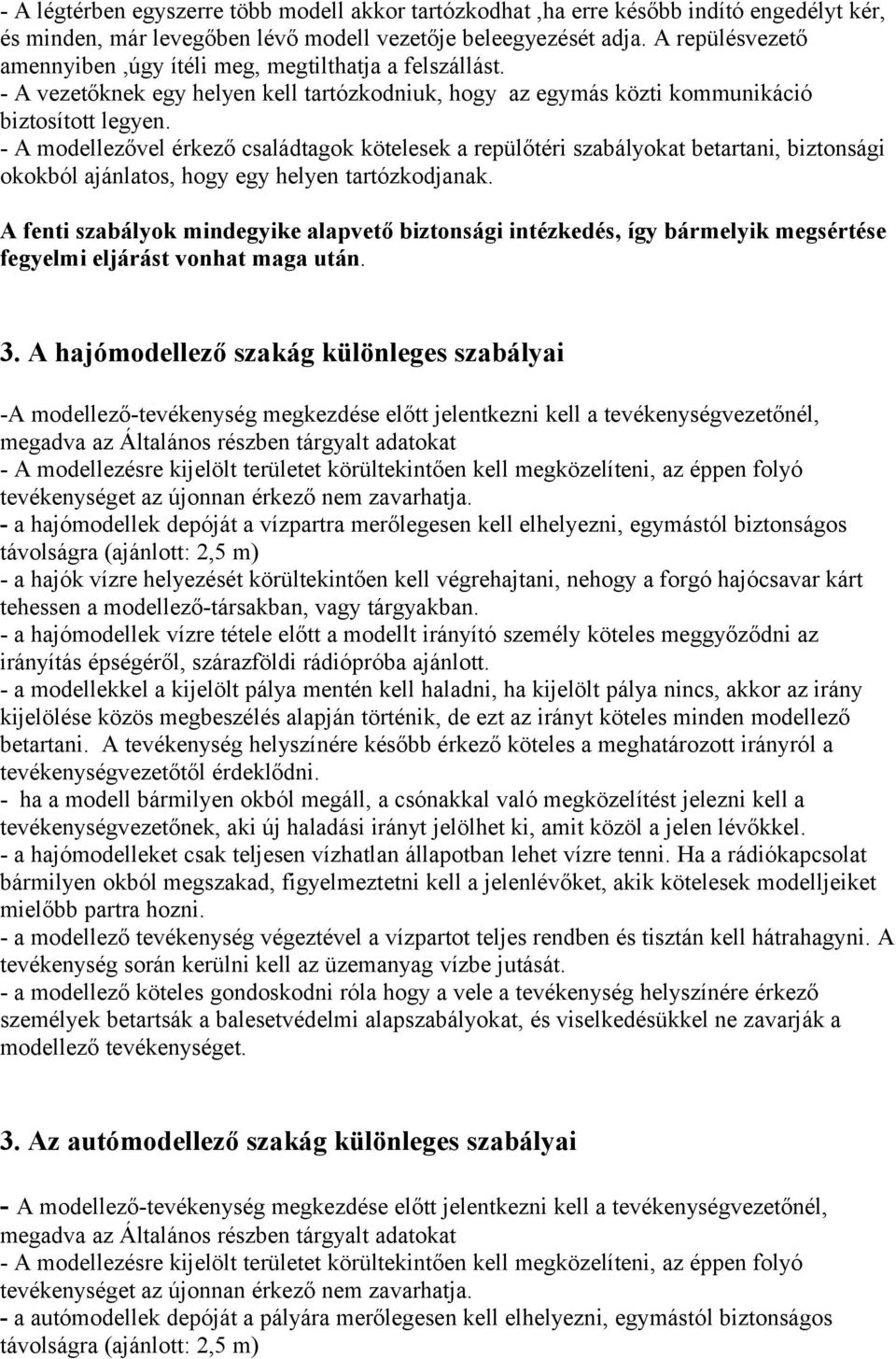 - A légtérben egyszerre több modell akkor tartózkodhat ,ha erre később indító engedélyt kér, és minden, már levegőben lévő modell vezetője beleegyezését adja. A repülésvezető amennyiben ,úgy ítéli meg, megtilthatja a felszállást.
- A vezetőknek egy helyen kell tartózkodniuk, hogy az egymás közti kommunikáció biztosított legyen.
- A modellezővel érkező családtagok kötelesek a repülőtéri szabályokat betartani, biztonsági okokból ajánlatos, hogy egy helyen tartózkodjanak.

A fenti szabályok mindegyike alapvető biztonsági intézkedés, így bármelyik megsértése fegyelmi eljárást vonhat maga után.

3. A hajómodellező szakág különleges szabályai

-A modellező-tevékenység megkezdése előtt jelentkezni kell a tevékenységvezetőnél, megadva az Általános részben tárgyalt adatokat
- A modellezésre kijelölt területet körültekintően kell megközelíteni, az éppen folyó tevékenységet az újonnan érkező nem zavarhatja.
- a hajómodellek depóját a vízpartra merőlegesen kell elhelyezni, egymástól biztonságos távolságra (ajánlott: 2,5 m)
- a hajók vízre helyezését körültekintően kell végrehajtani, nehogy a forgó hajócsavar kárt tehessen a modellező-társakban, vagy tárgyakban.
- a hajómodellek vízre tétele előtt a modellt irányító személy köteles meggyőződni az irányítás épségéről, szárazföldi rádiópróba ajánlott.
- a modellekkel a kijelölt pálya mentén kell haladni, ha kijelölt pálya nincs, akkor az irány kijelölése közös megbeszélés alapján történik, de ezt az irányt köteles minden modellező betartani. A tevékenység helyszínére később érkező köteles a meghatározott irányról a tevékenységvezetőtől érdeklődni.
- ha a modell bármilyen okból megáll, a csónakkal való megközelítést jelezni kell a tevékenységvezetőnek, aki új haladási irányt jelölhet ki, amit közöl a jelen lévőkkel.
- a hajómodelleket csak teljesen vízhatlan állapotban lehet vízre tenni. Ha a rádiókapcsolat bármilyen okból megszakad, figyelmeztetni kell a jelenlévőket, akik kötelesek modelljeiket mielőbb partra hozni.
- a modellező tevékenység végeztével a vízpartot teljes rendben és tisztán kell hátrahagyni. A tevékenység során kerülni kell az üzemanyag vízbe jutását.
- a modellező köteles gondoskodni róla hogy a vele a tevékenység helyszínére érkező személyek betartsák a balesetvédelmi alapszabályokat, és viselkedésükkel ne zavarják a modellező tevékenységet.

3. Az autómodellező szakág különleges szabályai

- A modellező-tevékenység megkezdése előtt jelentkezni kell a tevékenységvezetőnél, megadva az Általános részben tárgyalt adatokat
- A modellezésre kijelölt területet körültekintően kell megközelíteni, az éppen folyó tevékenységet az újonnan érkező nem zavarhatja.
- a autómodellek depóját a pályára merőlegesen kell elhelyezni, egymástól biztonságos távolságra (ajánlott: 2,5 m)